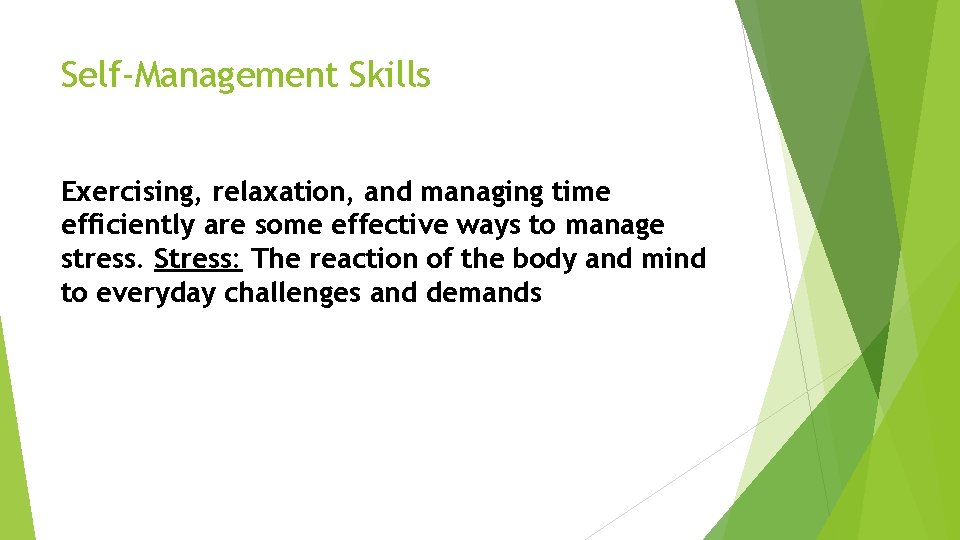 Self-Management Skills

Exercising, relaxation, and managing time efficiently are some effective ways to manage stress. Stress: The reaction of the body and mind to everyday challenges and demands